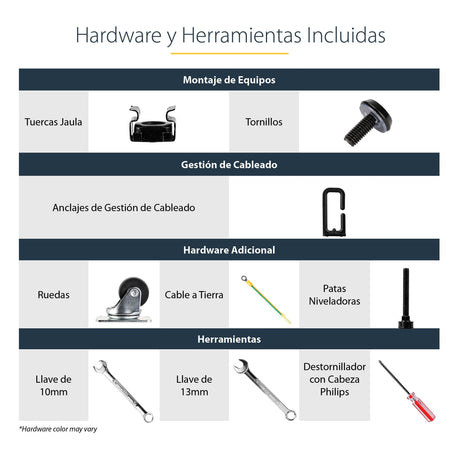 Hardware y Herramientas Incluidas

Montaje de Equipos

Tuercas Jaula

Tornillos

Gestión de Cableado

Anclajes de Gestión de Cableado

Hardware Adicional

Ruedas

Cable a Tierra

Patas Niveladoras

Herramientas

Llave de 10mm

Llave de 13mm

Destornillador con Cabeza Philips

*Hardware color may vary